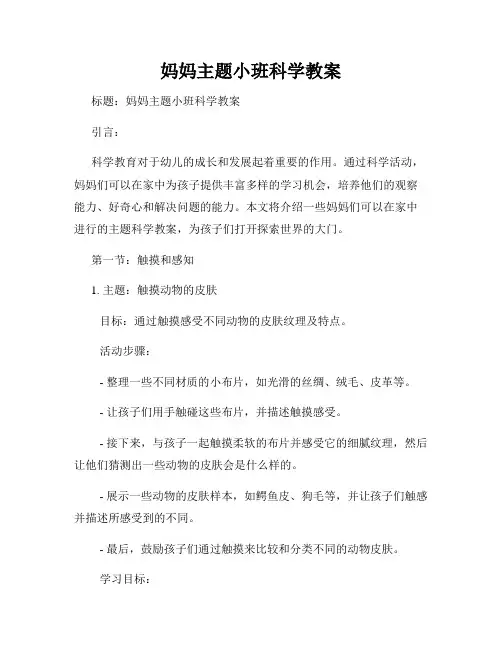 妈妈主题小班科学教案

标题：妈妈主题小班科学教案

引言：

科学教育对于幼儿的成长和发展起着重要的作用。通过科学活动，妈妈们可以在家中为孩子提供丰富多样的学习机会，培养他们的观察能力、好奇心和解决问题的能力。本文将介绍一些妈妈们可以在家中进行的主题科学教案，为孩子们打开探索世界的大门。

第一节：触摸和感知

1. 主题：触摸动物的皮肤

目标：通过触摸感受不同动物的皮肤纹理及特点。

活动步骤：

- 整理一些不同材质的小布片，如光滑的丝绸、绒毛、皮革等。

- 让孩子们用手触碰这些布片，并描述触摸感受。

- 接下来，与孩子一起触摸柔软的布片并感受它的细腻纹理，然后让他们猜测出一些动物的皮肤会是什么样的。

- 展示一些动物的皮肤样本，如鳄鱼皮、狗毛等，并让孩子们触感并描述所感受到的不同。

- 最后，鼓励孩子们通过触摸来比较和分类不同的动物皮肤。

学习目标：